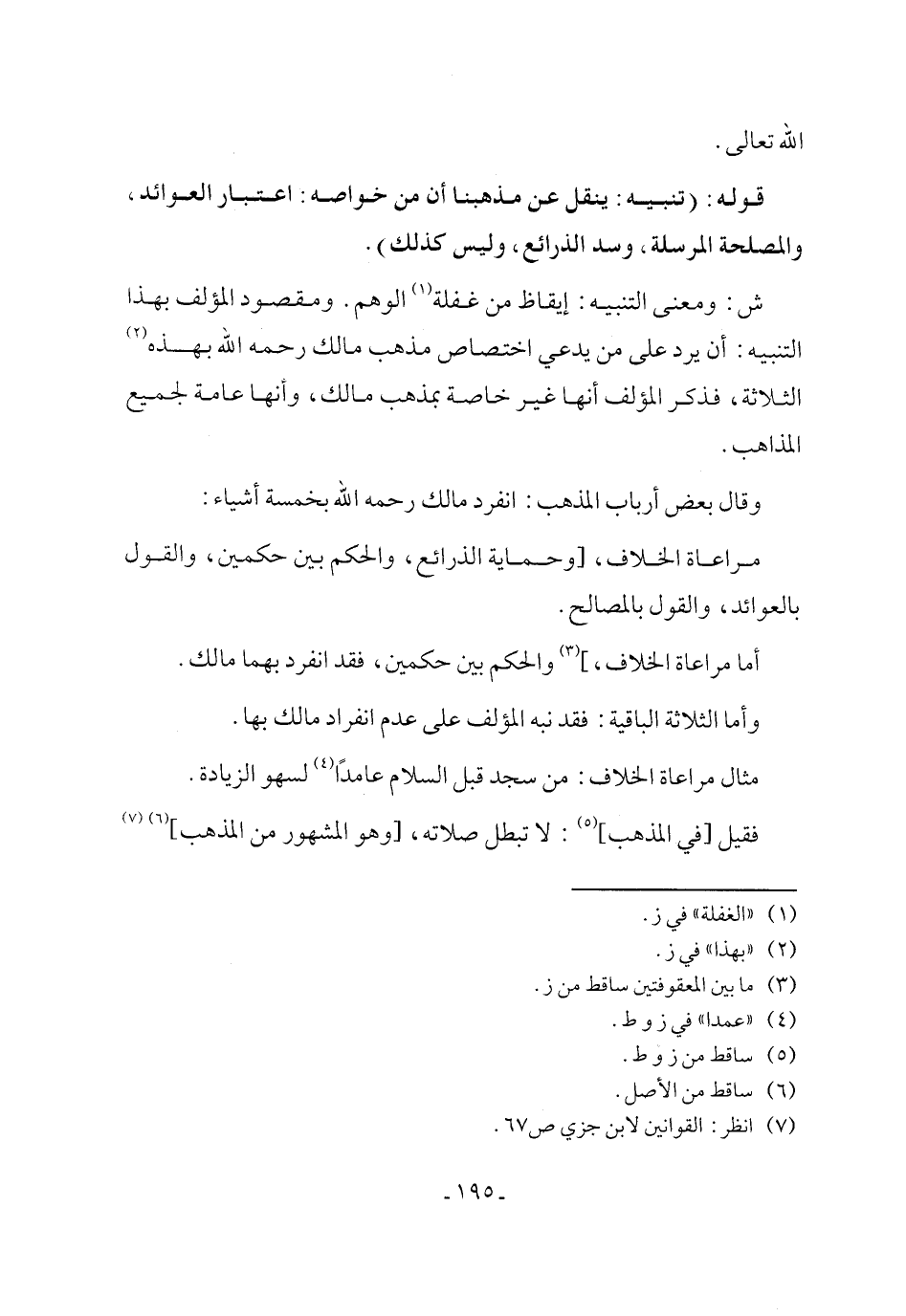 الله تعالى.

قوله: (تنبيه: ينقل عن مذهبنا أن من خواصه: اعتبار العوائد، والمصلحة المرسلة، وسد الذرائع، وليس كذلك).

ش: ومعنى التنبيه: إيقاظ من غفلة$^{(١)}$ الوهم. ومقصود المؤلف بهذا التنبيه: أن يرد على من يدعي اختصاص مذهب مالك رحمه الله بهذه$^{(٢)}$ الثلاثة، فذكر المؤلف أنها غير خاصة بمذهب مالك، وأنها عامة لجميع المذاهب.

وقال بعض أرباب المذهب: انفرد مالك رحمه الله بخمسة أشياء:

مراعاة الخلاف، [وحماية الذرائع، والحكم بين حكمين، والقول بالعوائد، والقول بالمصالح.

أما مراعاة الخلاف، ]$^{(٣)}$ والحكم بين حكمين، فقد انفرد بهما مالك.

وأما الثلاثة الباقية: فقد نبه المؤلف على عدم انفراد مالك بها.

مثال مراعاة الخلاف: من سجد قبل السلام عامدًا$^{(٤)}$ لسهو الزيادة.

فقيل [في المذهب]$^{(٥)}$: لا تبطل صلاته، [وهو المشهور من المذهب]$^{(٦)}$ $^{(٧)}$

(١) «الغفلة» في ز.
(٢) «بهذا» في ز.
(٣) ما بين المعقوفتين ساقط من ز.
(٤) «عمدا» في ز و ط.
(٥) ساقط من ز و ط.
(٦) ساقط من الأصل.
(٧) انظر: القوانين لابن جزي ص٦٧.

-١٩٥-